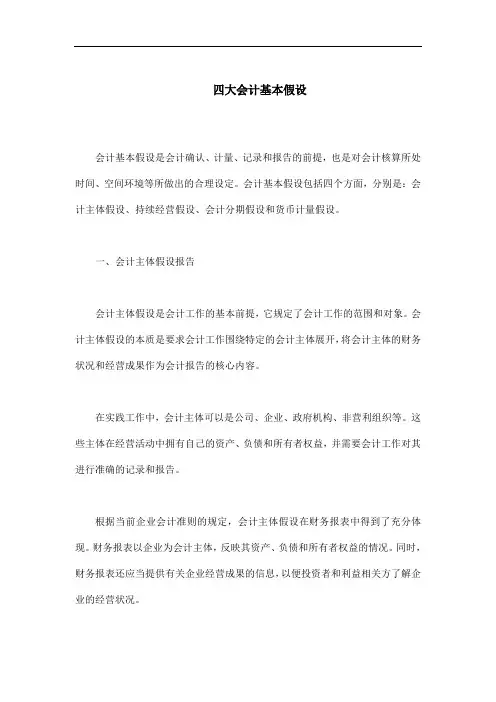 四大会计基本假设

会计基本假设是会计确认、计量、记录和报告的前提，也是对会计核算所处时间、空间环境等所做出的合理设定。会计基本假设包括四个方面，分别是：会计主体假设、持续经营假设、会计分期假设和货币计量假设。

一、会计主体假设报告

会计主体假设是会计工作的基本前提，它规定了会计工作的范围和对象。会计主体假设的本质是要求会计工作围绕特定的会计主体展开，将会计主体的财务状况和经营成果作为会计报告的核心内容。

在实践工作中，会计主体可以是公司、企业、政府机构、非营利组织等。这些主体在经营活动中拥有自己的资产、负债和所有者权益，并需要会计工作对其进行准确的记录和报告。

根据当前企业会计准则的规定，会计主体假设在财务报表中得到了充分体现。财务报表以企业为会计主体，反映其资产、负债和所有者权益的情况。同时，财务报表还应当提供有关企业经营成果的信息，以便投资者和利益相关方了解企业的经营状况。